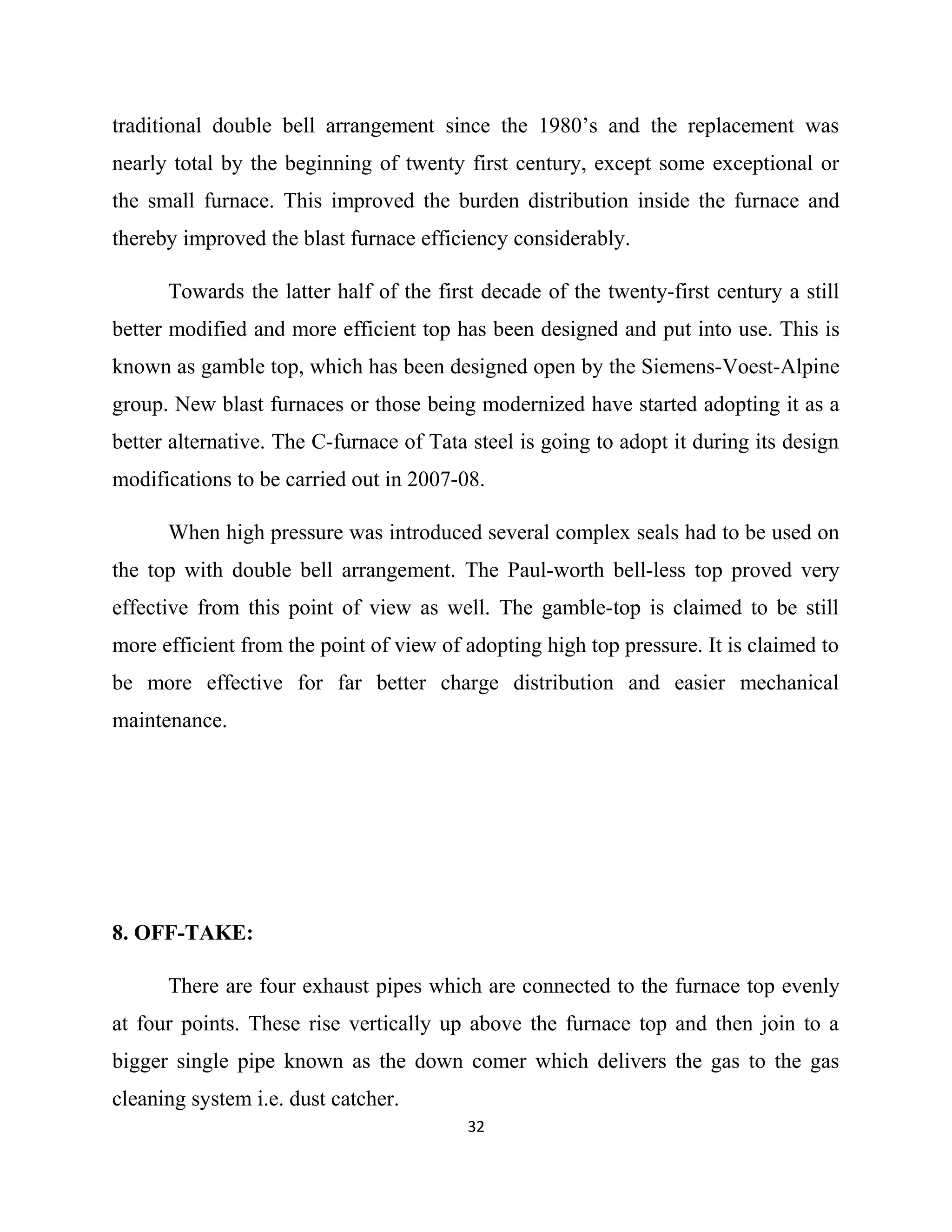 traditional double bell arrangement since the 1980’s and the replacement was nearly total by the beginning of twenty first century, except some exceptional or the small furnace. This improved the burden distribution inside the furnace and thereby improved the blast furnace efficiency considerably.

Towards the latter half of the first decade of the twenty-first century a still better modified and more efficient top has been designed and put into use. This is known as gamble top, which has been designed open by the Siemens-Voest-Alpine group. New blast furnaces or those being modernized have started adopting it as a better alternative. The C-furnace of Tata steel is going to adopt it during its design modifications to be carried out in 2007-08.

When high pressure was introduced several complex seals had to be used on the top with double bell arrangement. The Paul-worth bell-less top proved very effective from this point of view as well. The gamble-top is claimed to be still more efficient from the point of view of adopting high top pressure. It is claimed to be more effective for far better charge distribution and easier mechanical maintenance.

8. OFF-TAKE:

There are four exhaust pipes which are connected to the furnace top evenly at four points. These rise vertically up above the furnace top and then join to a bigger single pipe known as the down comer which delivers the gas to the gas cleaning system i.e. dust catcher.

32